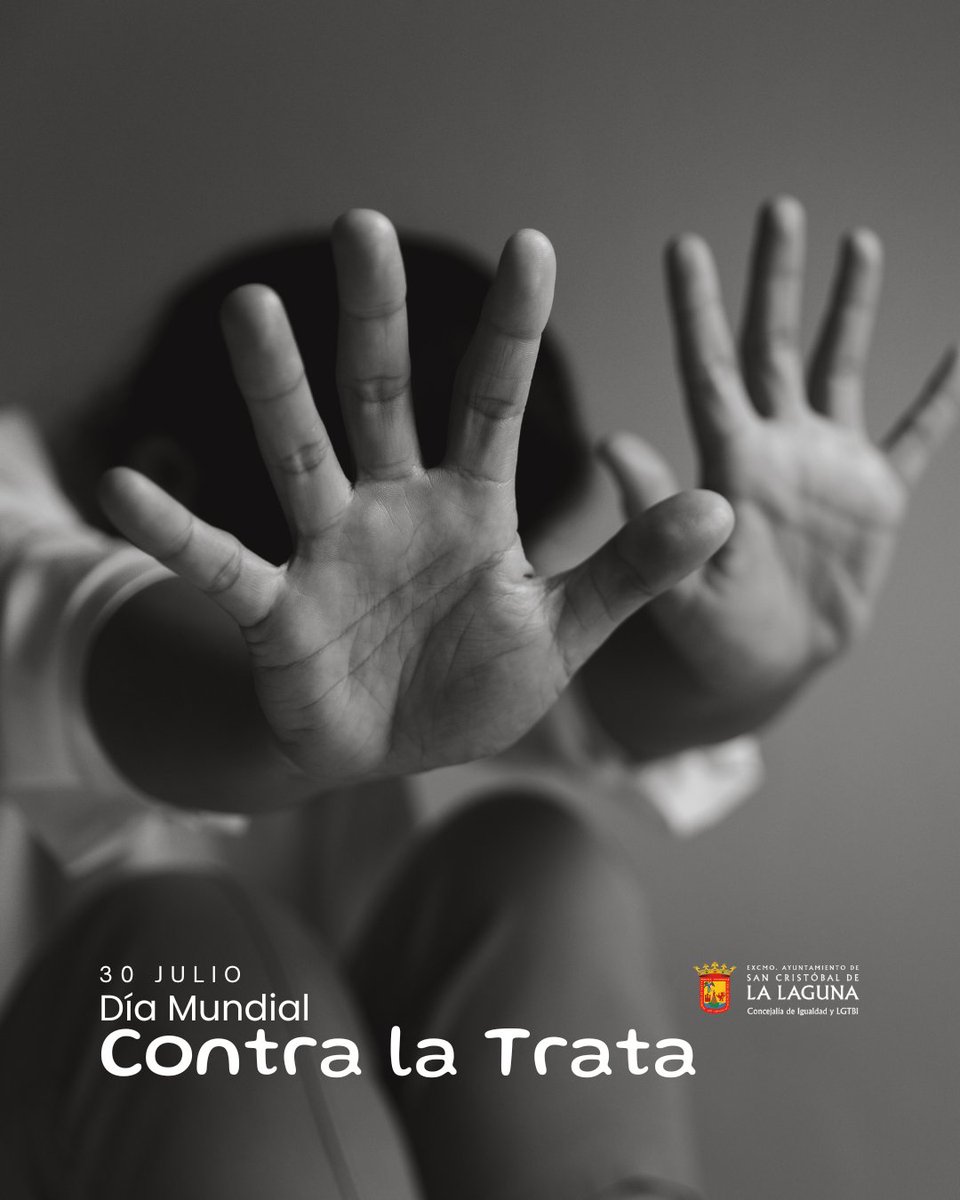 30 JULIO
Día Mundial
Contra la Trata

EXCMO. AYUNTAMIENTO DE
SAN CRISTÓBAL DE
LA LAGUNA
Concejalía de Igualdad y LGTBI